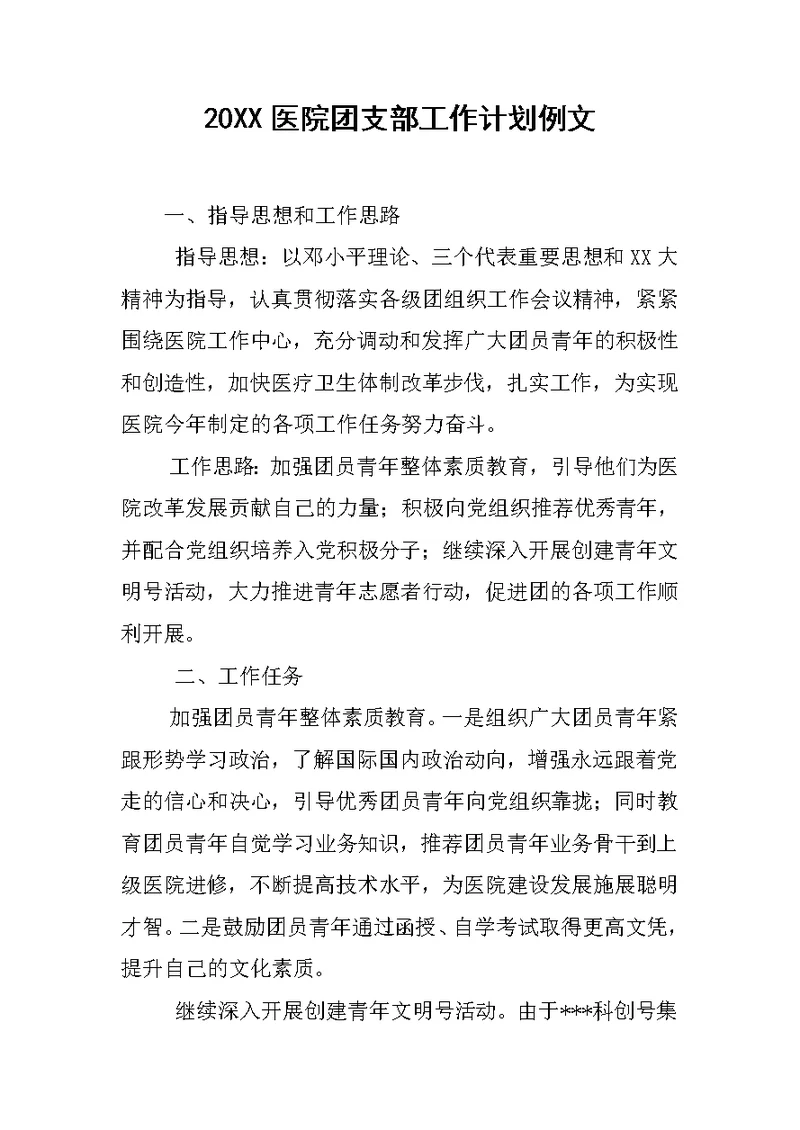 20XX 医院团支部工作计划例文

一、指导思想和工作思路

指导思想：以邓小平理论、三个代表重要思想和 XX 大精神为指导，认真贯彻落实各级团组织工作会议精神，紧紧围绕医院工作中心，充分调动和发挥广大团员青年的积极性和创造性，加快医疗卫生体制改革步伐，扎实工作，为实现医院今年制定的各项工作任务努力奋斗。

工作思路：加强团员青年整体素质教育，引导他们为医院改革发展贡献自己的力量；积极向党组织推荐优秀青年，并配合党组织培养入党积极分子；继续深入开展创建青年文明号活动，大力推进青年志愿者行动，促进团的各项工作顺利开展。

二、工作任务

加强团员青年整体素质教育。一是组织广大团员青年紧跟形势学习政治，了解国际国内政治动向，增强永远跟着党走的信心和决心，引导优秀团员青年向党组织靠拢；同时教育团员青年自觉学习业务知识，推荐团员青年业务骨干到上级医院进修，不断提高技术水平，为医院建设发展施展聪明才智。二是鼓励团员青年通过函授、自学考试取得更高文凭，提升自己的文化素质。

继续深入开展创建青年文明号活动。由于***科创号集